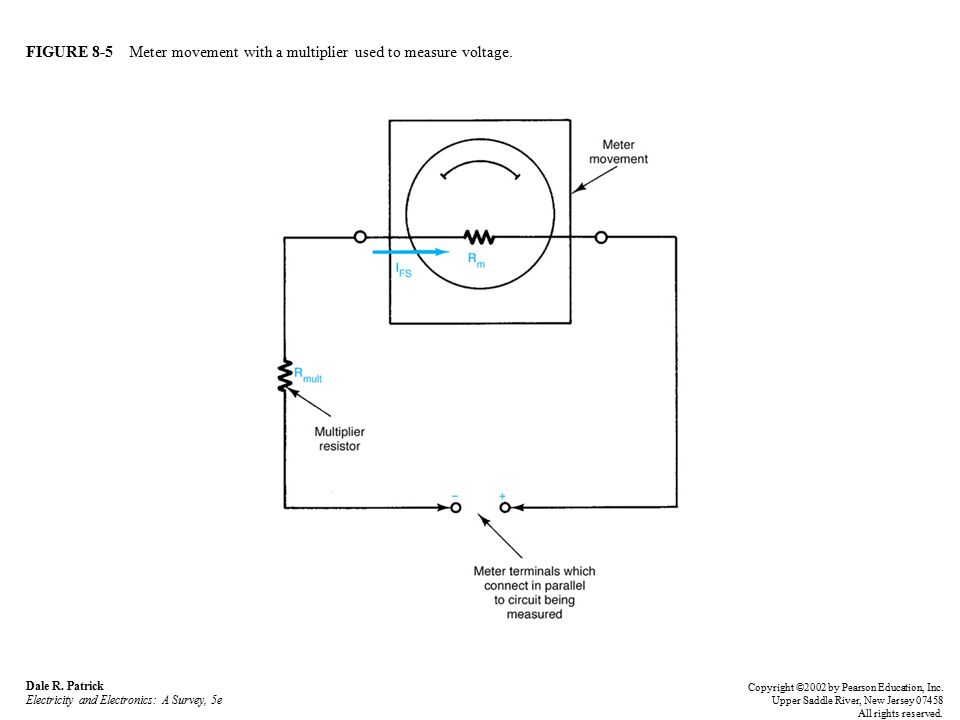 FIGURE 8-5 Meter movement with a multiplier used to measure voltage.

Meter movement

$I_{FS}$

$R_m$

$R_{mult}$

Multiplier resistor

−

+

Meter terminals which connect in parallel to circuit being measured

Dale R. Patrick
Electricity and Electronics: A Survey, 5e

Copyright ©2002 by Pearson Education, Inc.
Upper Saddle River, New Jersey 07458
All rights reserved.